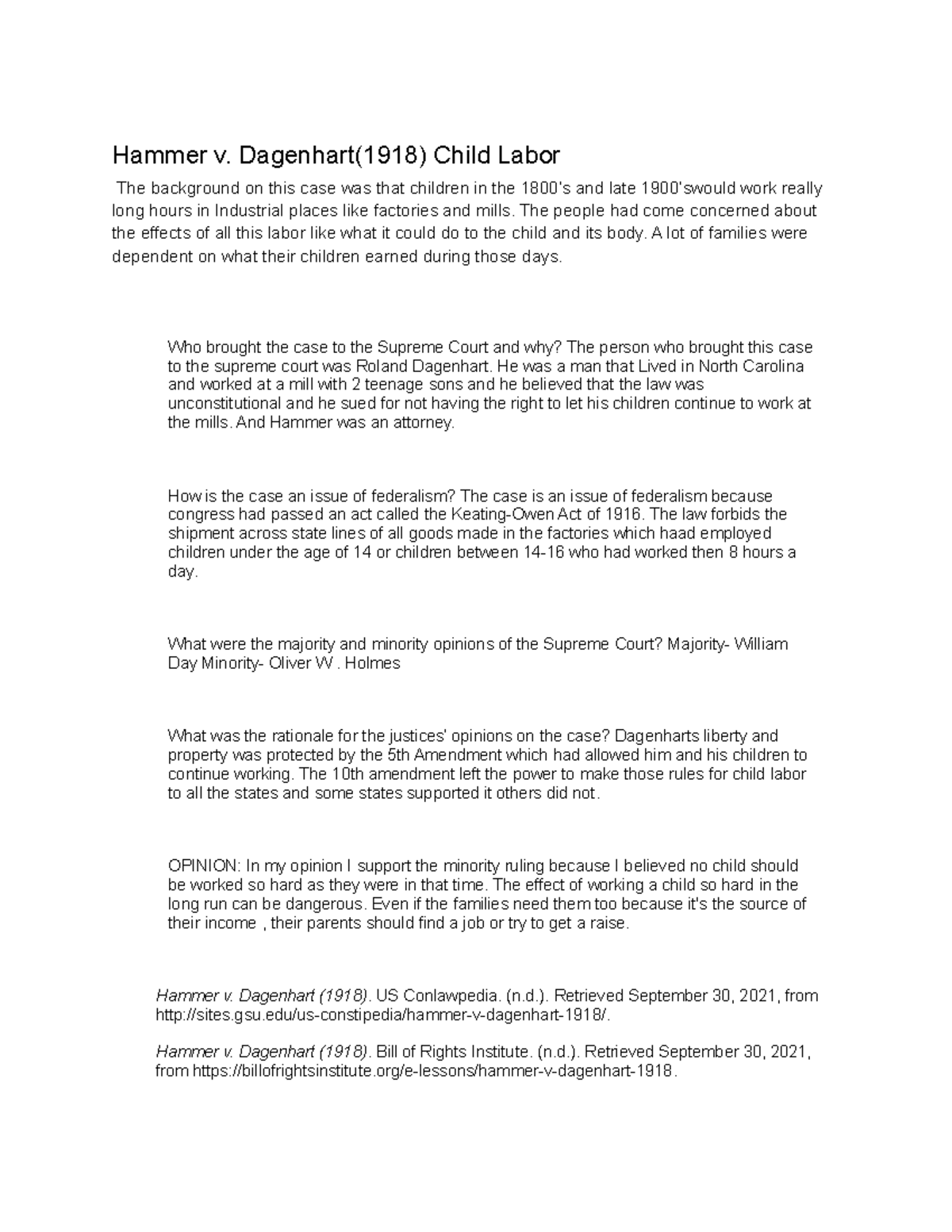 Hammer v. Dagenhart(1918) Child Labor

The background on this case was that children in the 1800's and late 1900'swould work really long hours in Industrial places like factories and mills. The people had come concerned about the effects of all this labor like what it could do to the child and its body. A lot of families were dependent on what their children earned during those days.

Who brought the case to the Supreme Court and why? The person who brought this case to the supreme court was Roland Dagenhart. He was a man that Lived in North Carolina and worked at a mill with 2 teenage sons and he believed that the law was unconstitutional and he sued for not having the right to let his children continue to work at the mills. And Hammer was an attorney.

How is the case an issue of federalism? The case is an issue of federalism because congress had passed an act called the Keating-Owen Act of 1916. The law forbids the shipment across state lines of all goods made in the factories which haad employed children under the age of 14 or children between 14-16 who had worked then 8 hours a day.

What were the majority and minority opinions of the Supreme Court? Majority- William Day Minority- Oliver W . Holmes

What was the rationale for the justices' opinions on the case? Dagenharts liberty and property was protected by the 5th Amendment which had allowed him and his children to continue working. The 10th amendment left the power to make those rules for child labor to all the states and some states supported it others did not.

OPINION: In my opinion I support the minority ruling because I believed no child should be worked so hard as they were in that time. The effect of working a child so hard in the long run can be dangerous. Even if the families need them too because it's the source of their income , their parents should find a job or try to get a raise.

Hammer v. Dagenhart (1918). US Conlawpedia. (n.d.). Retrieved September 30, 2021, from http://sites.gsu.edu/us-constipedia/hammer-v-dagenhart-1918/.

Hammer v. Dagenhart (1918). Bill of Rights Institute. (n.d.). Retrieved September 30, 2021, from https://billofrightsinstitute.org/e-lessons/hammer-v-dagenhart-1918.